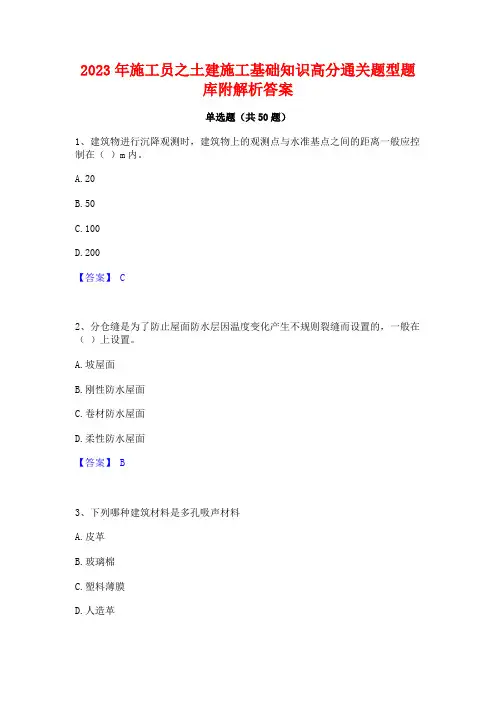 2023年施工员之土建施工基础知识高分通关题型题库附解析答案

单选题（共50题）

1、建筑物进行沉降观测时，建筑物上的观测点与水准基点之间的距离一般应控制在（ ）m内。

A. 20

B. 50

C. 100

D. 200

【答案】 C

2、分仓缝是为了防止屋面防水层因温度变化产生不规则裂缝而设置的，一般在（ ）上设置。

A. 坡屋面

B. 刚性防水屋面

C. 卷材防水屋面

D. 柔性防水屋面

【答案】 B

3、下列哪种建筑材料是多孔吸声材料

A. 皮革

B. 玻璃棉

C. 塑料薄膜

D. 人造革